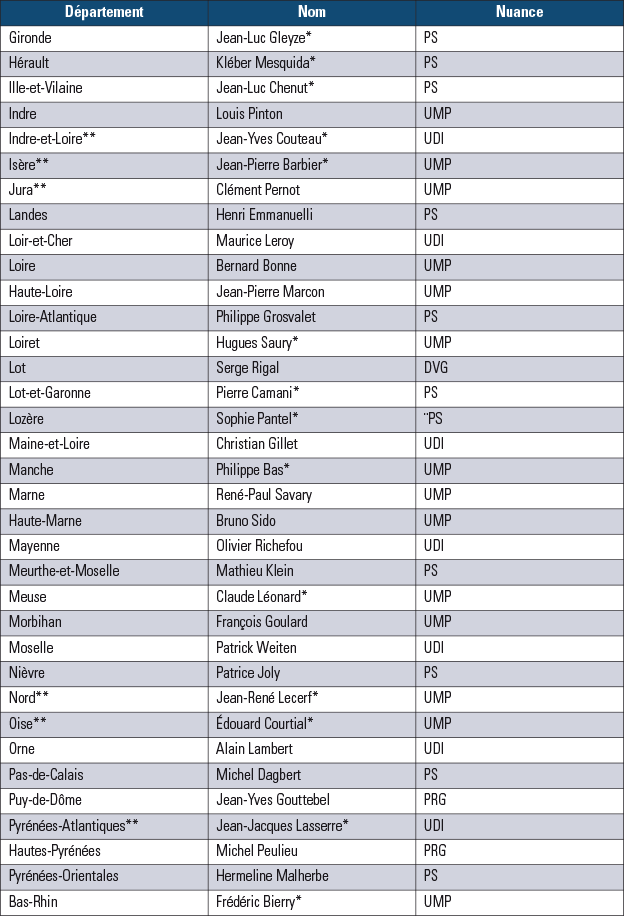 | Département | Nom | Nuance |
|---|---|---|
| Gironde | Jean-Luc Gleyze* | PS |
| Hérault | Kléber Mesquida* | PS |
| Ille-et-Vilaine | Jean-Luc Chenut* | PS |
| Indre | Louis Pinton | UMP |
| Indre-et-Loire** | Jean-Yves Couteau* | UDI |
| Isère** | Jean-Pierre Barbier* | UMP |
| Jura** | Clément Pernot | UMP |
| Landes | Henri Emmanuelli | PS |
| Loir-et-Cher | Maurice Leroy | UDI |
| Loire | Bernard Bonne | UMP |
| Haute-Loire | Jean-Pierre Marcon | UMP |
| Loire-Atlantique | Philippe Grosvalet | PS |
| Loiret | Hugues Saury* | UMP |
| Lot | Serge Rigal | DVG |
| Lot-et-Garonne | Pierre Camani* | PS |
| Lozère | Sophie Pantel* | ¨PS |
| Maine-et-Loire | Christian Gillet | UDI |
| Manche | Philippe Bas* | UMP |
| Marne | René-Paul Savary | UMP |
| Haute-Marne | Bruno Sido | UMP |
| Mayenne | Olivier Richefou | UDI |
| Meurthe-et-Moselle | Mathieu Klein | PS |
| Meuse | Claude Léonard* | UMP |
| Morbihan | François Goulard | UMP |
| Moselle | Patrick Weiten | UDI |
| Nièvre | Patrice Joly | PS |
| Nord** | Jean-René Lecerf* | UMP |
| Oise** | Édouard Courtial* | UMP |
| Orne | Alain Lambert | UDI |
| Pas-de-Calais | Michel Dagbert | PS |
| Puy-de-Dôme | Jean-Yves Gouttebel | PRG |
| Pyrénées-Atlantiques** | Jean-Jacques Lasserre* | UDI |
| Hautes-Pyrénées | Michel Peulieu | PRG |
| Pyrénées-Orientales | Hermeline Malherbe | PS |
| Bas-Rhin | Frédéric Bierry* | UMP |